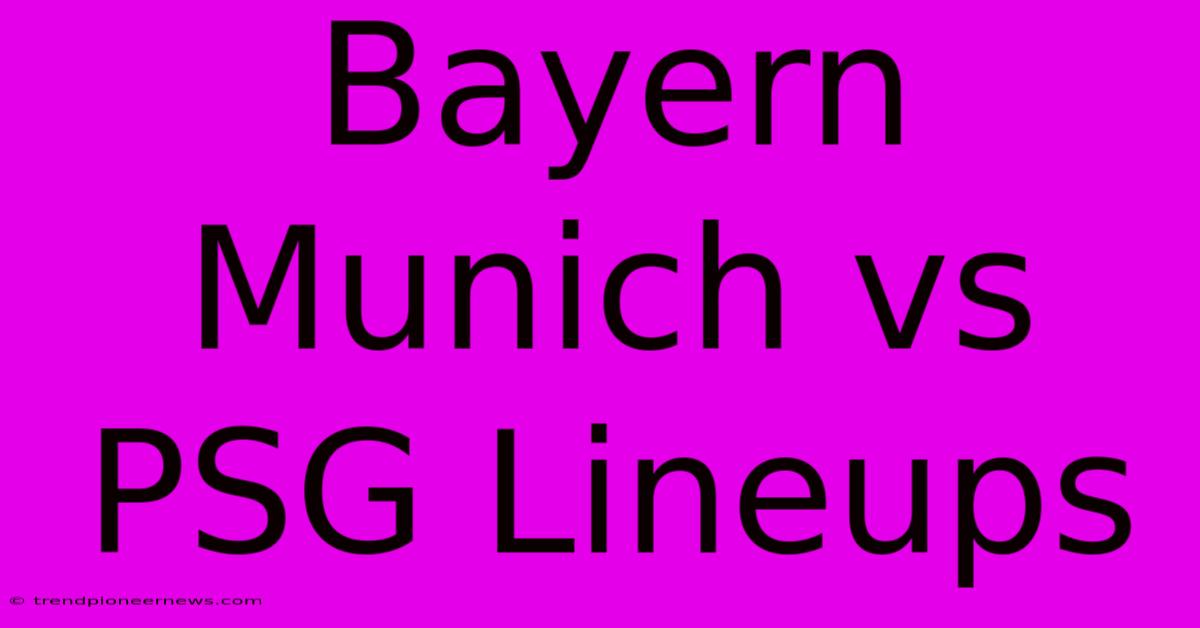 Bayern Munich vs PSG Lineups

© trendpioneernews.com